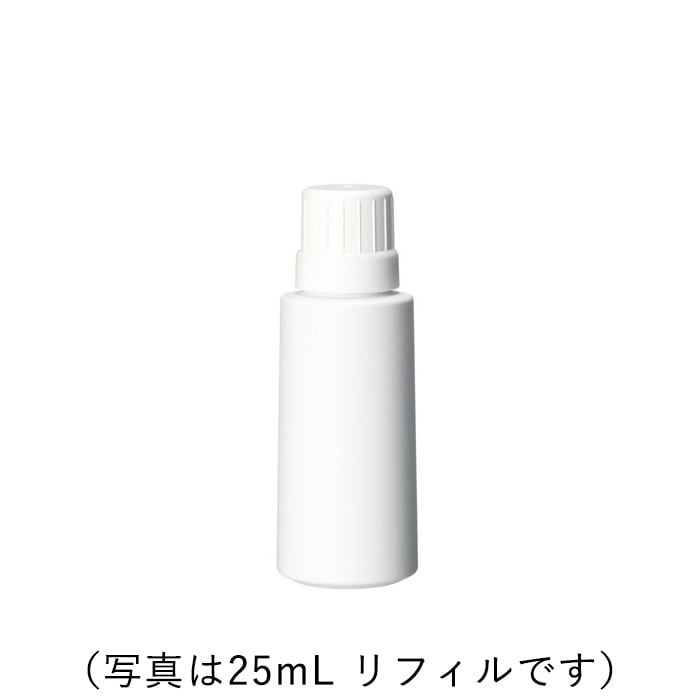 （写真は25mL リフィルです）